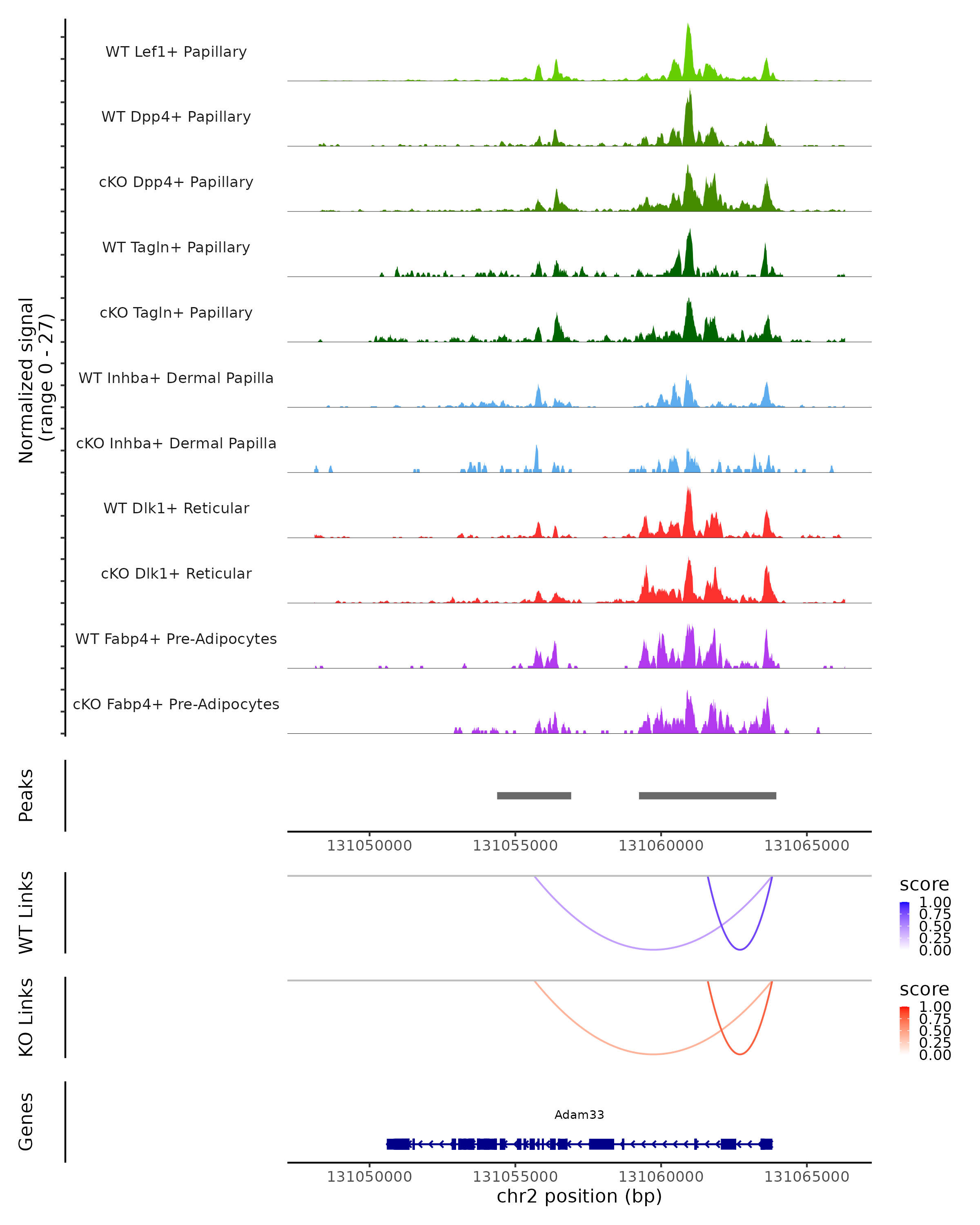 Normalized signal
(range 0 - 27)

WT Lef1+ Papillary
WT Dpp4+ Papillary
cKO Dpp4+ Papillary
WT Tagln+ Papillary
cKO Tagln+ Papillary
WT Inhba+ Dermal Papilla
cKO Inhba+ Dermal Papilla
WT Dlk1+ Reticular
cKO Dlk1+ Reticular
WT Fabp4+ Pre-Adipocytes
cKO Fabp4+ Pre-Adipocytes

Peaks

131050000 131055000 131060000 131065000

WT Links

score
1.00
0.75
0.50
0.25
0.00

KO Links

score
1.00
0.75
0.50
0.25
0.00

Genes

Adam33

131050000 131055000 131060000 131065000
chr2 position (bp)